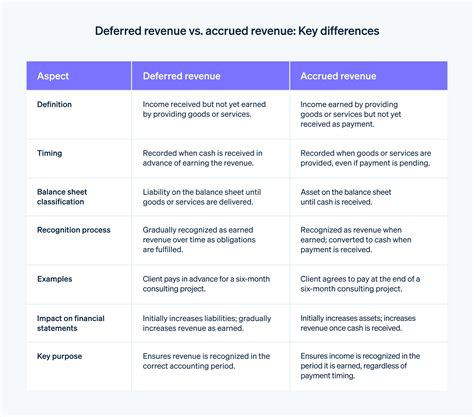 Deferred revenue vs. accrued revenue: Key differences

| Aspect | Deferred revenue | Accrued revenue |
|---|---|---|
| Definition | Income received but not yet earned by providing goods or services. | Income earned by providing goods or services but not yet received as payment. |
| Timing | Recorded when cash is received in advance of earning the revenue. | Recorded when goods or services are provided, even if payment is pending. |
| Balance sheet classification | Liability on the balance sheet until goods or services are delivered. | Asset on the balance sheet until cash is received. |
| Recognition process | Gradually recognized as earned revenue over time as obligations are fulfilled. | Recognized as revenue when earned; converted to cash when payment is received. |
| Examples | Client pays in advance for a six-month consulting project. | Client agrees to pay at the end of a six-month consulting project. |
| Impact on financial statements | Initially increases liabilities; gradually increases revenue as earned. | Initially increases assets; increases revenue once cash is received. |
| Key purpose | Ensures revenue is recognized in the correct accounting period. | Ensures income is recognized in the period it is earned, regardless of payment timing. |